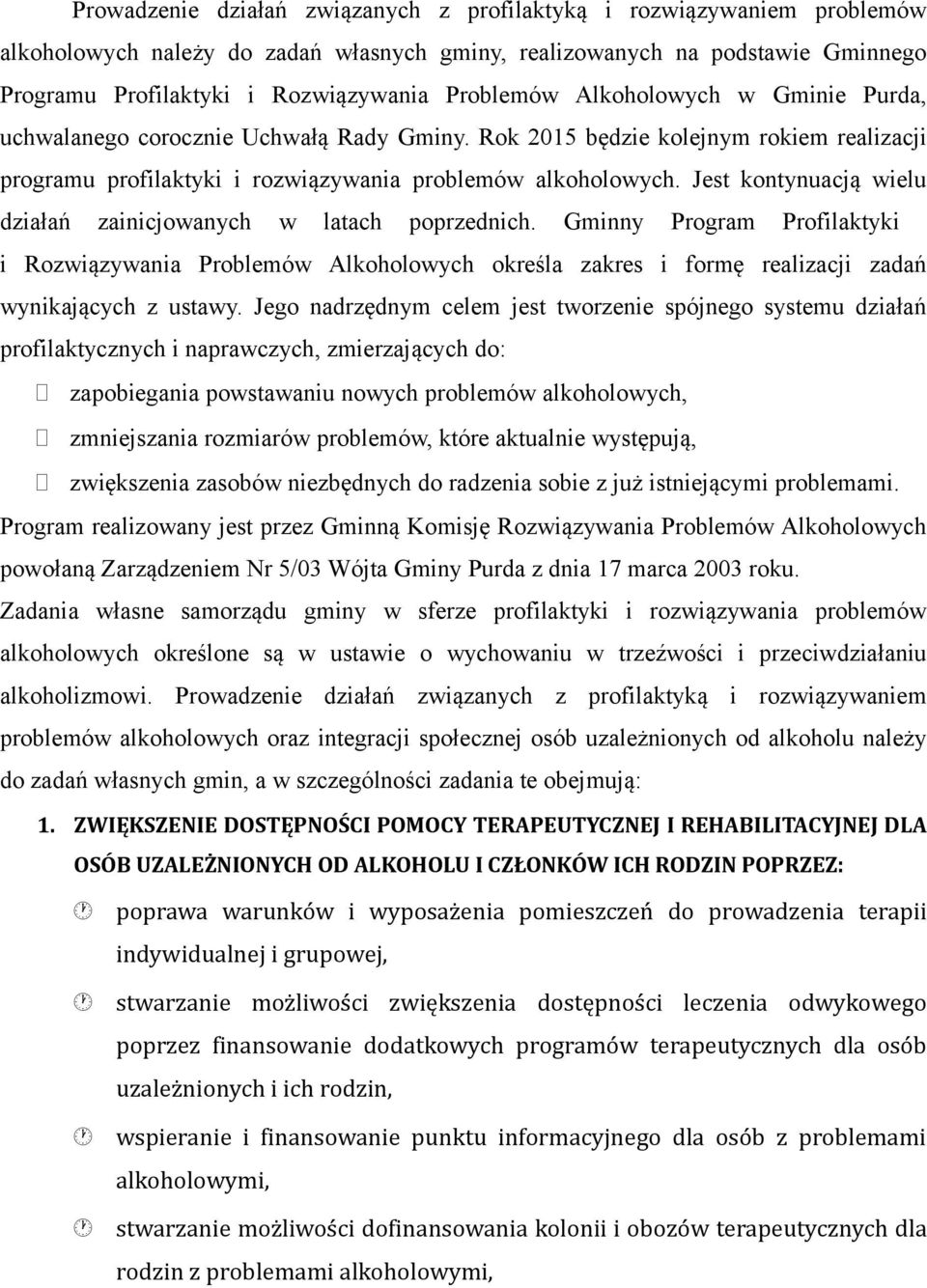 Prowadzenie działań związanych z profilaktyką i rozwiązywaniem problemów alkoholowych należy do zadań własnych gminy, realizowanych na podstawie Gminnego Programu Profilaktyki i Rozwiązywania Problemów Alkoholowych w Gminie Purda, uchwalanego corocznie Uchwałą Rady Gminy. Rok 2015 będzie kolejnym rokiem realizacji programu profilaktyki i rozwiązywania problemów alkoholowych. Jest kontynuacją wielu działań zainicjowanych w latach poprzednich. Gminny Program Profilaktyki i Rozwiązywania Problemów Alkoholowych określa zakres i formę realizacji zadań wynikających z ustawy. Jego nadrzędnym celem jest tworzenie spójnego systemu działań profilaktycznych i naprawczych, zmierzających do:

zapobiegania powstawaniu nowych problemów alkoholowych,

zmniejszania rozmiarów problemów, które aktualnie występują,

zwiększenia zasobów niezbędnych do radzenia sobie z już istniejącymi problemami.

Program realizowany jest przez Gminną Komisję Rozwiązywania Problemów Alkoholowych powołaną Zarządzeniem Nr 5/03 Wójta Gminy Purda z dnia 17 marca 2003 roku.

Zadania własne samorządu gminy w sferze profilaktyki i rozwiązywania problemów alkoholowych określone są w ustawie o wychowaniu w trzeźwości i przeciwdziałaniu alkoholizmowi. Prowadzenie działań związanych z profilaktyką i rozwiązywaniem problemów alkoholowych oraz integracji społecznej osób uzależnionych od alkoholu należy do zadań własnych gmin, a w szczególności zadania te obejmują:

1. ZWIĘKSZENIE DOSTĘPNOŚCI POMOCY TERAPEUTYCZNEJ I REHABILITACYJNEJ DLA OSÓB UZALEŻNIONYCH OD ALKOHOLU I CZŁONKÓW ICH RODZIN POPRZEZ:

poprawa warunków i wyposażenia pomieszczeń do prowadzenia terapii indywidualnej i grupowej,

stwarzanie możliwości zwiększenia dostępności leczenia odwykowego poprzez finansowanie dodatkowych programów terapeutycznych dla osób uzależnionych i ich rodzin,

wspieranie i finansowanie punktu informacyjnego dla osób z problemami alkoholowymi,

stwarzanie możliwości dofinansowania kolonii i obozów terapeutycznych dla rodzin z problemami alkoholowymi,